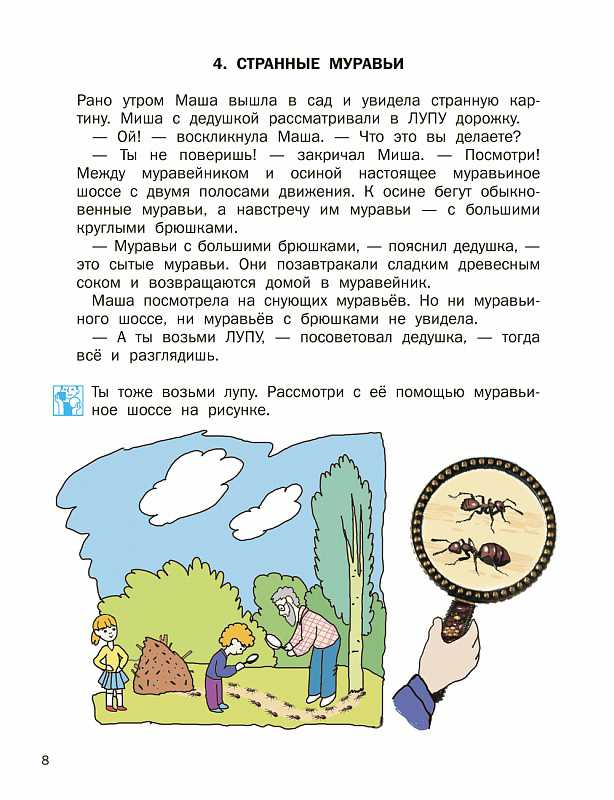 4. СТРАННЫЕ МУРАВЬИ

Рано утром Маша вышла в сад и увидела странную картину. Миша с дедушкой рассматривали в ЛУПУ дорожку.

— Ой! — воскликнула Маша. — Что это вы делаете?

— Ты не поверишь! — закричал Миша. — Посмотри! Между муравейником и осиной настоящее муравьиное шоссе с двумя полосами движения. К осине бегут обыкновенные муравьи, а навстречу им муравьи — с большими круглыми брюшками.

— Муравьи с большими брюшками, — пояснил дедушка, — это сытые муравьи. Они позавтракали сладким древесным соком и возвращаются домой в муравейник.

Маша посмотрела на снующих муравьёв. Но ни муравьиного шоссе, ни муравьёв с брюшками не увидела.

— А ты возьми ЛУПУ, — посоветовал дедушка, — тогда всё и разглядишь.

Ты тоже возьми лупу. Рассмотри с её помощью муравьиное шоссе на рисунке.

8